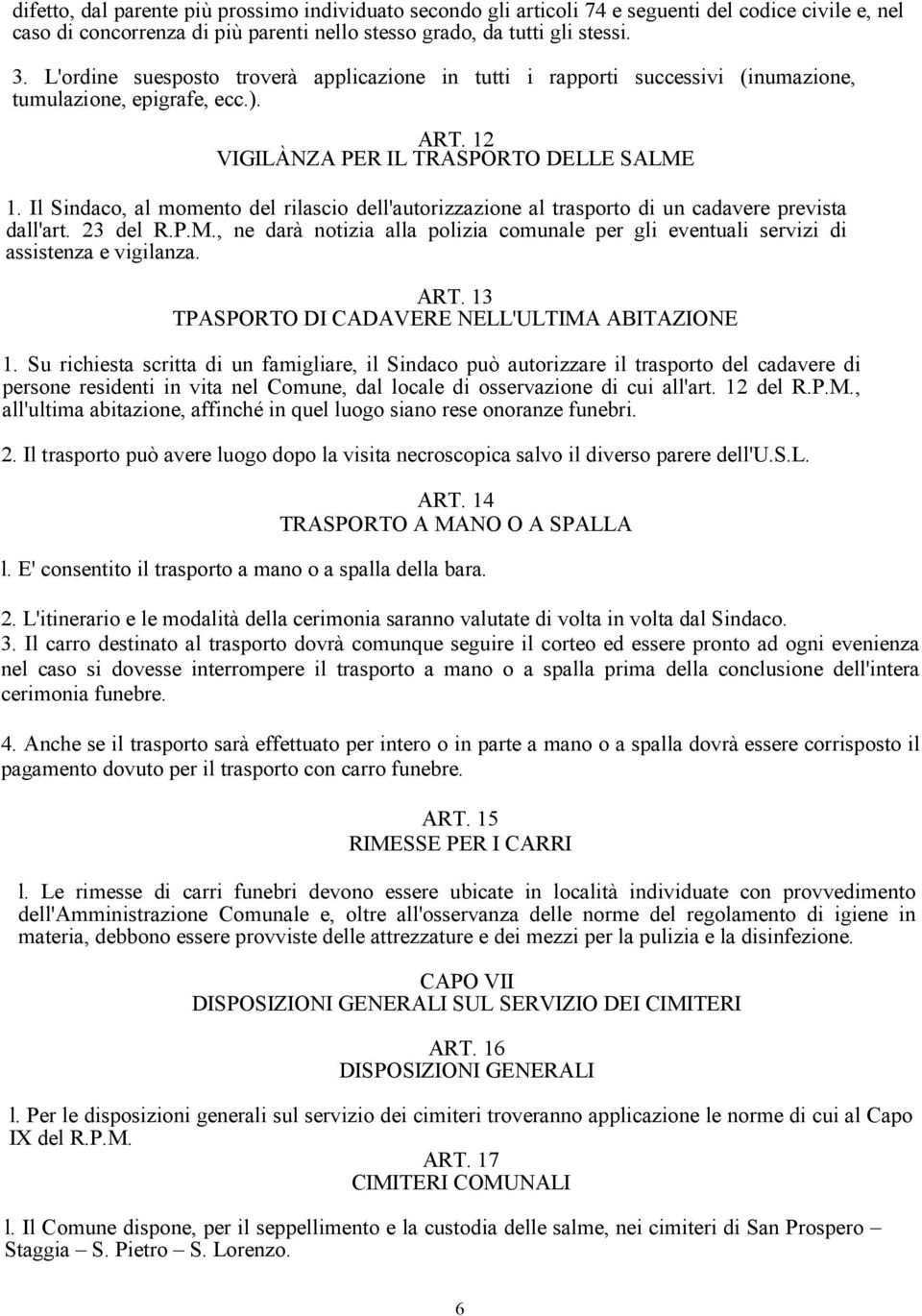 difetto, dal parente più prossimo individuato secondo gli articoli 74 e seguenti del codice civile e, nel caso di concorrenza di più parenti nello stesso grado, da tutti gli stessi.

3. L'ordine suesposto troverà applicazione in tutti i rapporti successivi (inumazione, tumulazione, epigrafe, ecc.).

ART. 12
VIGILÀNZA PER IL TRASPORTO DELLE SALME

1. Il Sindaco, al momento del rilascio dell'autorizzazione al trasporto di un cadavere prevista dall'art. 23 del R.P.M., ne darà notizia alla polizia comunale per gli eventuali servizi di assistenza e vigilanza.

ART. 13
TPASPORTO DI CADAVERE NELL'ULTIMA ABITAZIONE

1. Su richiesta scritta di un famigliare, il Sindaco può autorizzare il trasporto del cadavere di persone residenti in vita nel Comune, dal locale di osservazione di cui all'art. 12 del R.P.M., all'ultima abitazione, affinché in quel luogo siano rese onoranze funebri.

2. Il trasporto può avere luogo dopo la visita necroscopica salvo il diverso parere dell'U.S.L.

ART. 14
TRASPORTO A MANO O A SPALLA

l. E' consentito il trasporto a mano o a spalla della bara.

2. L'itinerario e le modalità della cerimonia saranno valutate di volta in volta dal Sindaco.
3. Il carro destinato al trasporto dovrà comunque seguire il corteo ed essere pronto ad ogni evenienza nel caso si dovesse interrompere il trasporto a mano o a spalla prima della conclusione dell'intera cerimonia funebre.

4. Anche se il trasporto sarà effettuato per intero o in parte a mano o a spalla dovrà essere corrisposto il pagamento dovuto per il trasporto con carro funebre.

ART. 15
RIMESSE PER I CARRI

l. Le rimesse di carri funebri devono essere ubicate in località individuate con provvedimento dell'Amministrazione Comunale e, oltre all'osservanza delle norme del regolamento di igiene in materia, debbono essere provviste delle attrezzature e dei mezzi per la pulizia e la disinfezione.

CAPO VII
DISPOSIZIONI GENERALI SUL SERVIZIO DEI CIMITERI

ART. 16
DISPOSIZIONI GENERALI

l. Per le disposizioni generali sul servizio dei cimiteri troveranno applicazione le norme di cui al Capo IX del R.P.M.

ART. 17
CIMITERI COMUNALI

l. Il Comune dispone, per il seppellimento e la custodia delle salme, nei cimiteri di San Prospero – Staggia – S. Pietro – S. Lorenzo.

6